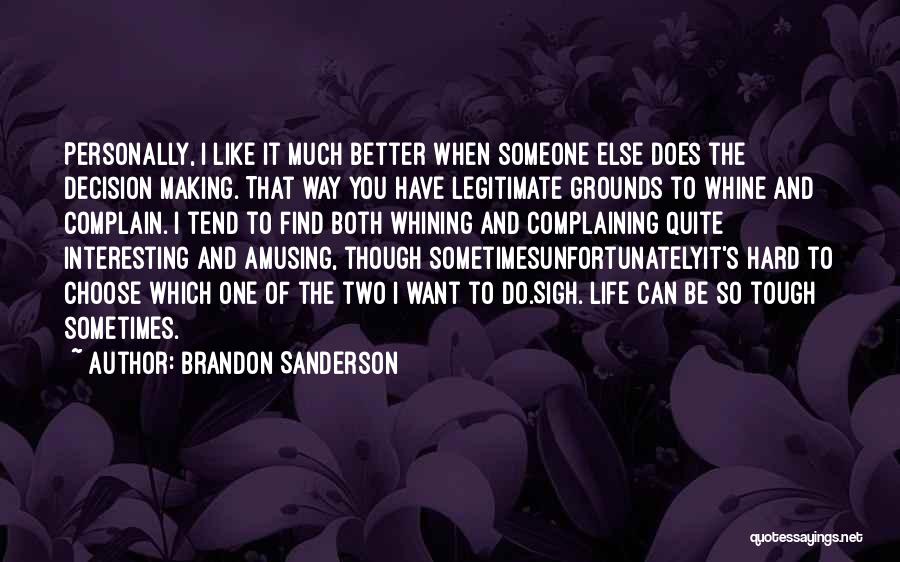 PERSONALLY, I LIKE IT MUCH BETTER WHEN SOMEONE ELSE DOES THE DECISION MAKING. THAT WAY YOU HAVE LEGITIMATE GROUNDS TO WHINE AND COMPLAIN. I TEND TO FIND BOTH WHINING AND COMPLAINING QUITE INTERESTING AND AMUSING, THOUGH SOMETIMESUNFORTUNATELYIT'S HARD TO CHOOSE WHICH ONE OF THE TWO I WANT TO DO.SIGH. LIFE CAN BE SO TOUGH SOMETIMES.

~ AUTHOR: BRANDON SANDERSON

quotessayings.net